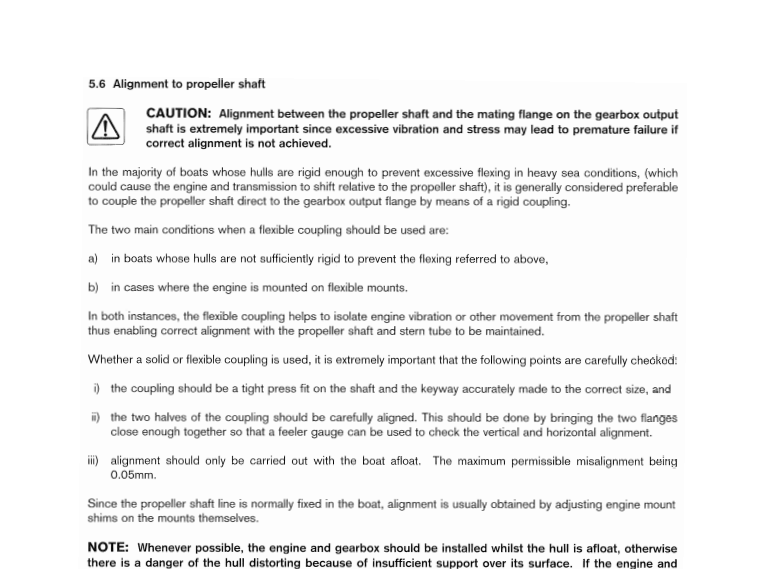 5.6 Alignment to propeller shaft

CAUTION: Alignment between the propeller shaft and the mating flange on the gearbox output shaft is extremely important since excessive vibration and stress may lead to premature failure if correct alignment is not achieved.

In the majority of boats whose hulls are rigid enough to prevent excessive flexing in heavy sea conditions, (which could cause the engine and transmission to shift relative to the propeller shaft), it is generally considered preferable to couple the propeller shaft direct to the gearbox output flange by means of a rigid coupling.

The two main conditions when a flexible coupling should be used are:

a) in boats whose hulls are not sufficiently rigid to prevent the flexing referred to above,

b) in cases where the engine is mounted on flexible mounts.

In both instances, the flexible coupling helps to isolate engine vibration or other movement from the propeller shaft thus enabling correct alignment with the propeller shaft and stern tube to be maintained.

Whether a solid or flexible coupling is used, it is extremely important that the following points are carefully checked:

i) the coupling should be a tight press fit on the shaft and the keyway accurately made to the correct size, and

ii) the two halves of the coupling should be carefully aligned. This should be done by bringing the two flanges close enough together so that a feeler gauge can be used to check the vertical and horizontal alignment.

iii) alignment should only be carried out with the boat afloat. The maximum permissible misalignment being 0.05mm.

Since the propeller shaft line is normally fixed in the boat, alignment is usually obtained by adjusting engine mount shims on the mounts themselves.

NOTE: Whenever possible, the engine and gearbox should be installed whilst the hull is afloat, otherwise there is a danger of the hull distorting because of insufficient support over its surface. If the engine and